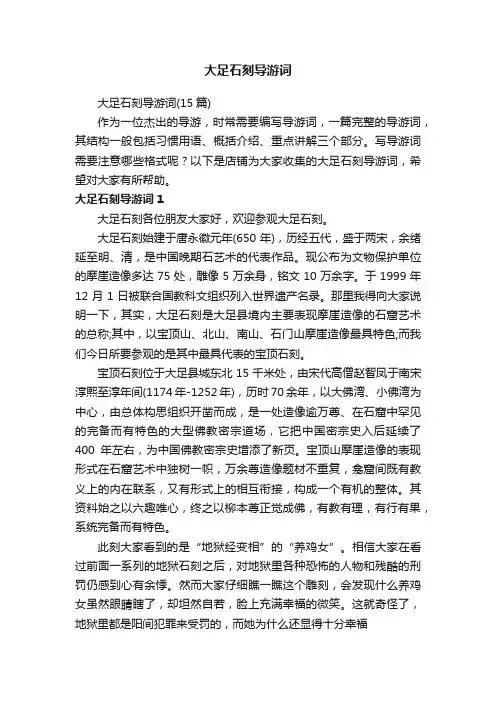 大足石刻导游词

大足石刻导游词(15 篇)

作为一位杰出的导游，时常需要编写导游词，一篇完整的导游词，其结构一般包括习惯用语、概括介绍、重点讲解三个部分。写导游词需要注意哪些格式呢？以下是店铺为大家收集的大足石刻导游词，希望对大家有所帮助。

大足石刻导游词 1

大足石刻各位朋友大家好，欢迎参观大足石刻。

大足石刻始建于唐永徽元年(650 年)，历经五代，盛于两宋，余绪延至明、清，是中国晚期石艺术的代表作品。现公布为文物保护单位的摩崖造像多达 75 处，雕像 5 万余身，铭文 10 万余字。于 1999 年 12 月 1 日被联合国教科文组织列入世界遗产名录。那里我得向大家说明一下，其实，大足石刻是大足县境内主要表现摩崖造像的石窟艺术的总称;其中，以宝顶山、北山、南山、石门山摩崖造像最具特色;而我们今日所要参观的是其中最具代表的宝顶石刻。

宝顶石刻位于大足县城东北 15 千米处，由宋代高僧赵智凤于南宋淳熙至淳年间(1174 年-1252 年)，历时 70 余年，以大佛湾、小佛湾为中心，由总体构思组织开凿而成，是一处造像逾万尊、在石窟中罕见的完备而有特色的大型佛教密宗道场，它把中国密宗史入后延续了 400 年左右，为中国佛教密宗史增添了新页。宝顶山摩崖造像的表现形式在石窟艺术中独树一帜，万余尊造像题材不重复，龛窟间既有教义上的内在联系，又有形式上的相互衔接，构成一个有机的整体。其资料始之以六趣唯心，终之以柳本尊正觉成佛，有教有理，有行有果，系统完备而有特色。

此刻大家看到的是“地狱经变相”的“养鸡女”。相信大家在看过前面一系列的地狱石刻之后，对地狱里各种恐怖的人物和残酷的刑罚仍感到心有余悸。然而大家仔细瞧一瞧这个雕刻，会发现什么养鸡女虽然眼睛瞎了，却坦然自若，脸上充满幸福的微笑。这就奇怪了，地狱里都是阳间犯罪来受罚的，而她为什么还显得十分幸福